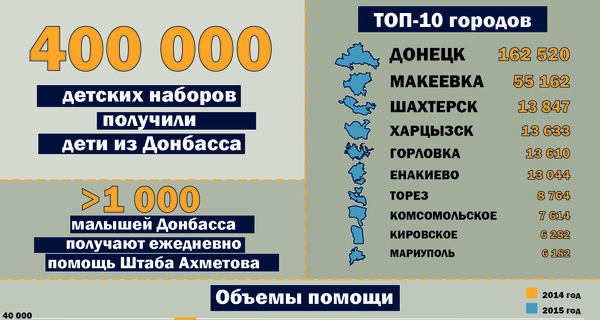 400 000

детских наборов
получили
дети из Донбасса

>1 000

малышей Донбасса
получают ежедневно
помощь Штаба Ахметова

ТОП-10 городов

| | |
|---|---|
| ДОНЕЦК | 162 520 |
| МАКЕЕВКА | 55 162 |
| ШАХТЕРСК | 13 847 |
| ХАРЦЫЗСК | 13 633 |
| ГОРЛОВКА | 13 610 |
| ЕНАКИЕВО | 13 044 |
| ТОРЕЗ | 8 764 |
| КОМСОМОЛЬСКОЕ | 7 614 |
| КИРОВСКОЕ | 6 282 |
| МАРИУПОЛЬ | 6 182 |

Объемы помощи

2014 год
2015 год

40 000